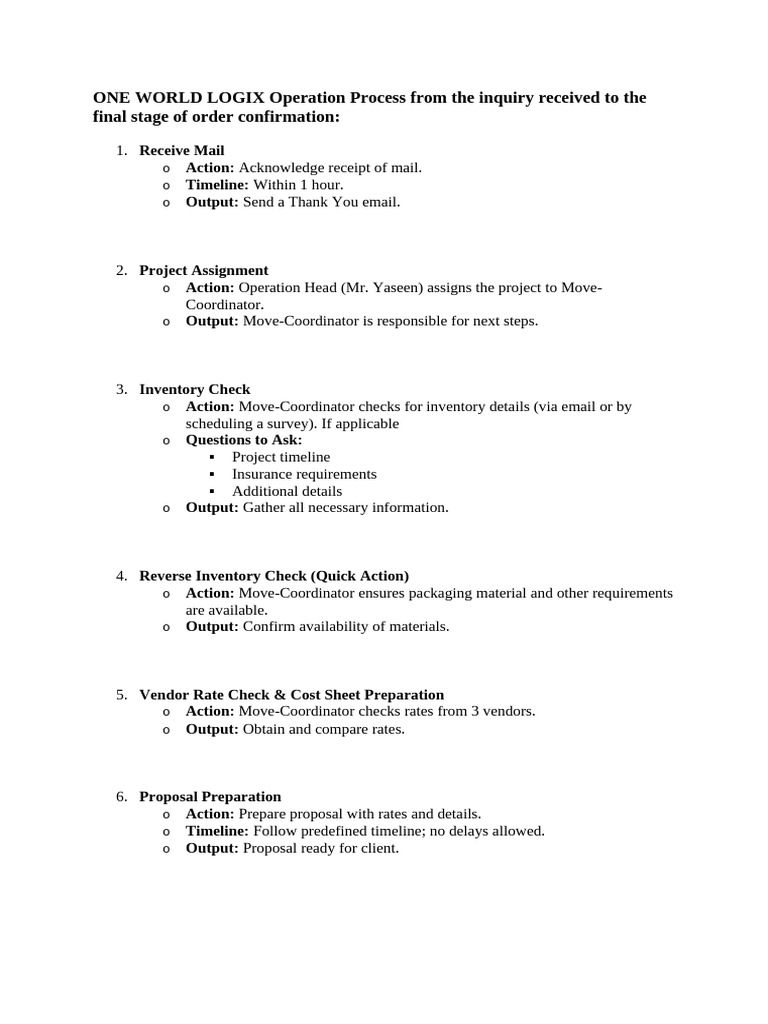 ONE WORLD LOGIX Operation Process from the inquiry received to the final stage of order confirmation:

1. Receive Mail
   o Action: Acknowledge receipt of mail.
   o Timeline: Within 1 hour.
   o Output: Send a Thank You email.

2. Project Assignment
   o Action: Operation Head (Mr. Yaseen) assigns the project to Move-Coordinator.
   o Output: Move-Coordinator is responsible for next steps.

3. Inventory Check
   o Action: Move-Coordinator checks for inventory details (via email or by scheduling a survey). If applicable
   o Questions to Ask:
      ▪ Project timeline
      ▪ Insurance requirements
      ▪ Additional details
   o Output: Gather all necessary information.

4. Reverse Inventory Check (Quick Action)
   o Action: Move-Coordinator ensures packaging material and other requirements are available.
   o Output: Confirm availability of materials.

5. Vendor Rate Check & Cost Sheet Preparation
   o Action: Move-Coordinator checks rates from 3 vendors.
   o Output: Obtain and compare rates.

6. Proposal Preparation
   o Action: Prepare proposal with rates and details.
   o Timeline: Follow predefined timeline; no delays allowed.
   o Output: Proposal ready for client.